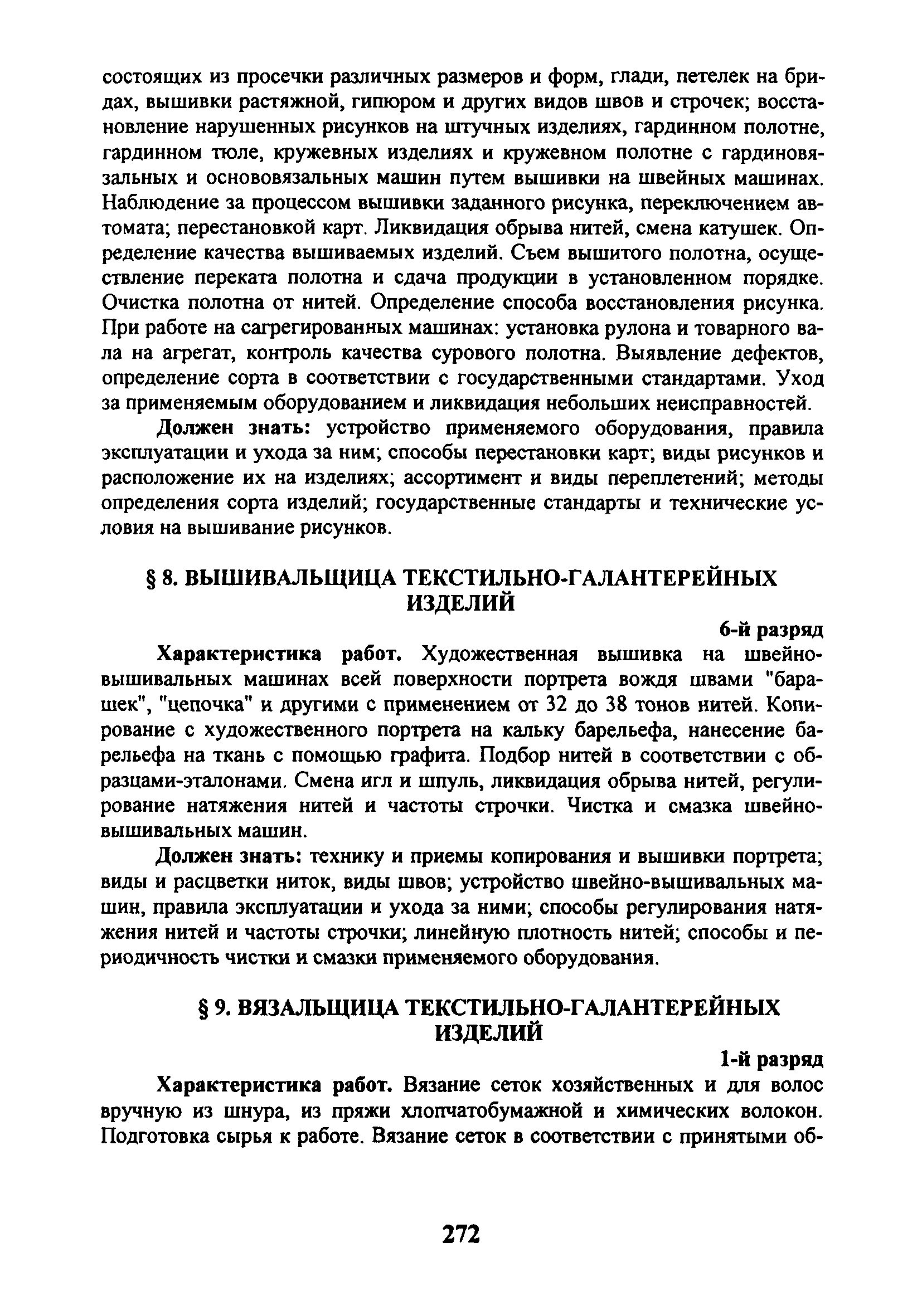 состоящих из просечки различных размеров и форм, глади, петелек на бридах, вышивки растяжной, гипюром и других видов швов и строчек; восстановление нарушенных рисунков на штучных изделиях, гардинном полотне, гардинном тюле, кружевных изделиях и кружевном полотне с гардиновязальных и основовязальных машин путем вышивки на швейных машинах. Наблюдение за процессом вышивки заданного рисунка, переключением автомата; перестановкой карт. Ликвидация обрыва нитей, смена катушек. Определение качества вышиваемых изделий. Съем вышитого полотна, осуществление переката полотна и сдача продукции в установленном порядке. Очистка полотна от нитей. Определение способа восстановления рисунка. При работе на сагрегированных машинах: установка рулона и товарного вала на агрегат, контроль качества сурового полотна. Выявление дефектов, определение сорта в соответствии с государственными стандартами. Уход за применяемым оборудованием и ликвидация небольших неисправностей.

Должен знать: устройство применяемого оборудования, правила эксплуатации и ухода за ним; способы перестановки карт; виды рисунков и расположение их на изделиях; ассортимент и виды переплетений; методы определения сорта изделий; государственные стандарты и технические условия на вышивание рисунков.

§ 8. ВЫШИВАЛЬЩИЦА ТЕКСТИЛЬНО-ГАЛАНТЕРЕЙНЫХ ИЗДЕЛИЙ

6-й разряд

Характеристика работ. Художественная вышивка на швейно-вышивальных машинах всей поверхности портрета вождя швами "барашек", "цепочка" и другими с применением от 32 до 38 тонов нитей. Копирование с художественного портрета на кальку барельефа, нанесение барельефа на ткань с помощью графита. Подбор нитей в соответствии с образцами-эталонами. Смена игл и шпуль, ликвидация обрыва нитей, регулирование натяжения нитей и частоты строчки. Чистка и смазка швейно-вышивальных машин.

Должен знать: технику и приемы копирования и вышивки портрета; виды и расцветки ниток, виды швов; устройство швейно-вышивальных машин, правила эксплуатации и ухода за ними; способы регулирования натяжения нитей и частоты строчки; линейную плотность нитей; способы и периодичность чистки и смазки применяемого оборудования.

§ 9. ВЯЗАЛЬЩИЦА ТЕКСТИЛЬНО-ГАЛАНТЕРЕЙНЫХ ИЗДЕЛИЙ

1-й разряд

Характеристика работ. Вязание сеток хозяйственных и для волос вручную из шнура, из пряжи хлопчатобумажной и химических волокон. Подготовка сырья к работе. Вязание сеток в соответствии с принятыми об-

272